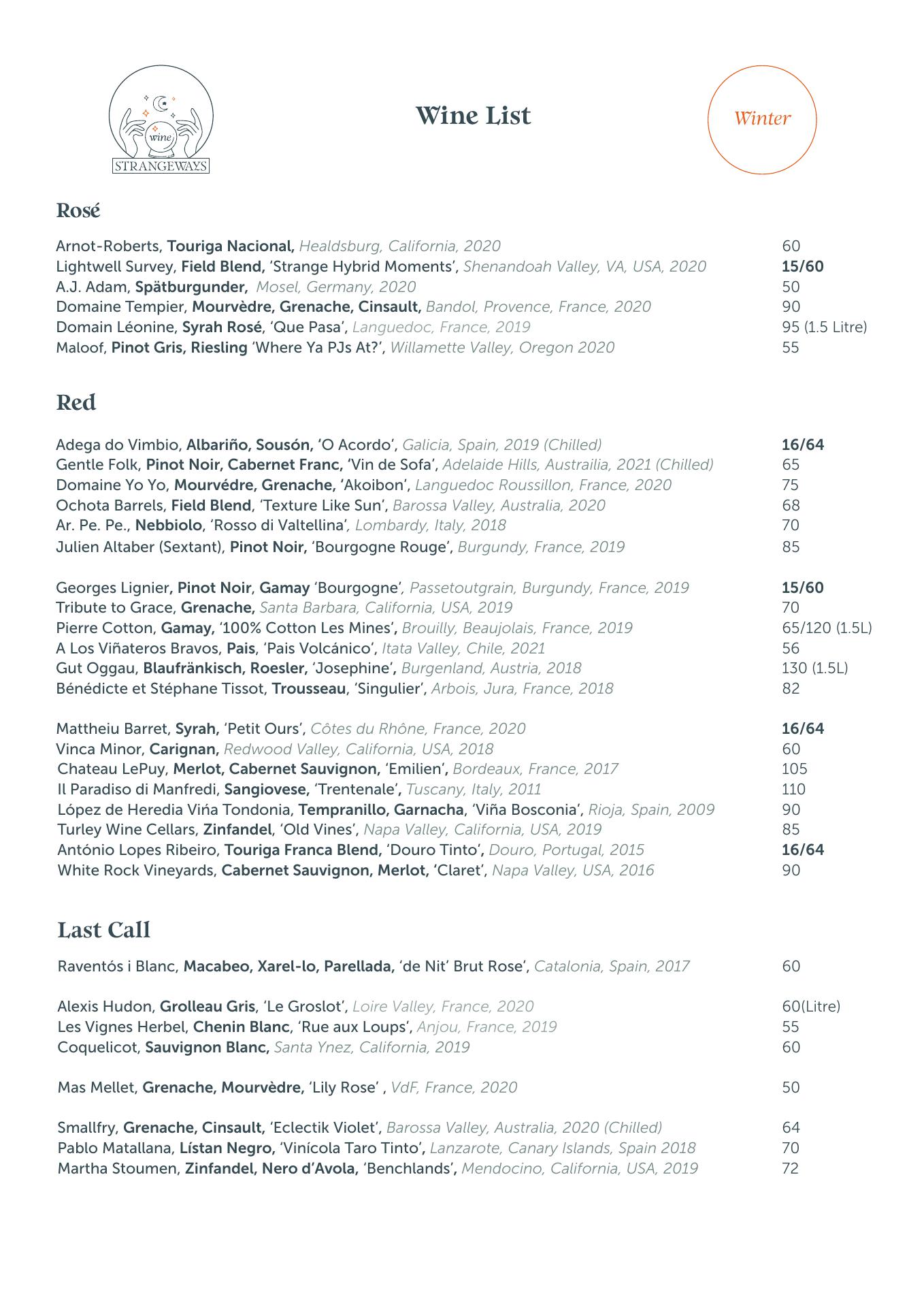 wine
STRANGEWAYS

Wine List

Winter

Rosé

Arnot-Roberts, Touriga Nacional, Healdsburg, California, 2020 60
Lightwell Survey, Field Blend, 'Strange Hybrid Moments', Shenandoah Valley, VA, USA, 2020 15/60
A.J. Adam, Spätburgunder, Mosel, Germany, 2020 50
Domaine Tempier, Mourvèdre, Grenache, Cinsault, Bandol, Provence, France, 2020 90
Domain Léonine, Syrah Rosé, 'Que Pasa', Languedoc, France, 2019 95 (1.5 Litre)
Maloof, Pinot Gris, Riesling 'Where Ya PJs At?', Willamette Valley, Oregon 2020 55

Red

Adega do Vimbio, Albariño, Sousón, 'O Acordo', Galicia, Spain, 2019 (Chilled) 16/64
Gentle Folk, Pinot Noir, Cabernet Franc, 'Vin de Sofa', Adelaide Hills, Austrailia, 2021 (Chilled) 65
Domaine Yo Yo, Mourvédre, Grenache, 'Akoibon', Languedoc Roussillon, France, 2020 75
Ochota Barrels, Field Blend, 'Texture Like Sun', Barossa Valley, Australia, 2020 68
Ar. Pe. Pe., Nebbiolo, 'Rosso di Valtellina', Lombardy, Italy, 2018 70
Julien Altaber (Sextant), Pinot Noir, 'Bourgogne Rouge', Burgundy, France, 2019 85

Georges Lignier, Pinot Noir, Gamay 'Bourgogne', Passetoutgrain, Burgundy, France, 2019 15/60
Tribute to Grace, Grenache, Santa Barbara, California, USA, 2019 70
Pierre Cotton, Gamay, '100% Cotton Les Mines', Brouilly, Beaujolais, France, 2019 65/120 (1.5L)
A Los Viñateros Bravos, Pais, 'Pais Volcánico', Itata Valley, Chile, 2021 56
Gut Oggau, Blaufränkisch, Roesler, 'Josephine', Burgenland, Austria, 2018 130 (1.5L)
Bénédicte et Stéphane Tissot, Trousseau, 'Singulier', Arbois, Jura, France, 2018 82

Mattheiu Barret, Syrah, 'Petit Ours', Côtes du Rhône, France, 2020 16/64
Vinca Minor, Carignan, Redwood Valley, California, USA, 2018 60
Chateau LePuy, Merlot, Cabernet Sauvignon, 'Emilien', Bordeaux, France, 2017 105
Il Paradiso di Manfredi, Sangiovese, 'Trentenale', Tuscany, Italy, 2011 110
López de Heredia Vińa Tondonia, Tempranillo, Garnacha, 'Viña Bosconia', Rioja, Spain, 2009 90
Turley Wine Cellars, Zinfandel, 'Old Vines', Napa Valley, California, USA, 2019 85
António Lopes Ribeiro, Touriga Franca Blend, 'Douro Tinto', Douro, Portugal, 2015 16/64
White Rock Vineyards, Cabernet Sauvignon, Merlot, 'Claret', Napa Valley, USA, 2016 90

Last Call

Raventós i Blanc, Macabeo, Xarel-lo, Parellada, 'de Nit' Brut Rose', Catalonia, Spain, 2017 60

Alexis Hudon, Grolleau Gris, 'Le Groslot', Loire Valley, France, 2020 60(Litre)
Les Vignes Herbel, Chenin Blanc, 'Rue aux Loups', Anjou, France, 2019 55
Coquelicot, Sauvignon Blanc, Santa Ynez, California, 2019 60

Mas Mellet, Grenache, Mourvèdre, 'Lily Rose' , VdF, France, 2020 50

Smallfry, Grenache, Cinsault, 'Eclectik Violet', Barossa Valley, Australia, 2020 (Chilled) 64
Pablo Matallana, Lístan Negro, 'Vinícola Taro Tinto', Lanzarote, Canary Islands, Spain 2018 70
Martha Stoumen, Zinfandel, Nero d'Avola, 'Benchlands', Mendocino, California, USA, 2019 72